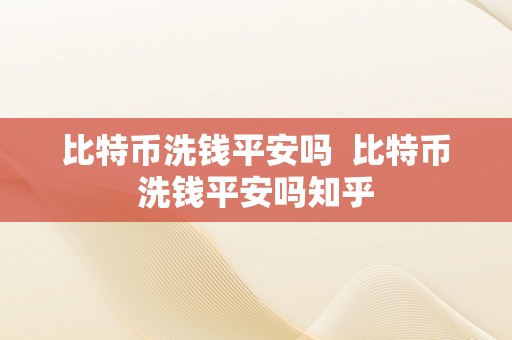 比特币洗钱平安吗 比特币洗钱平安吗知乎